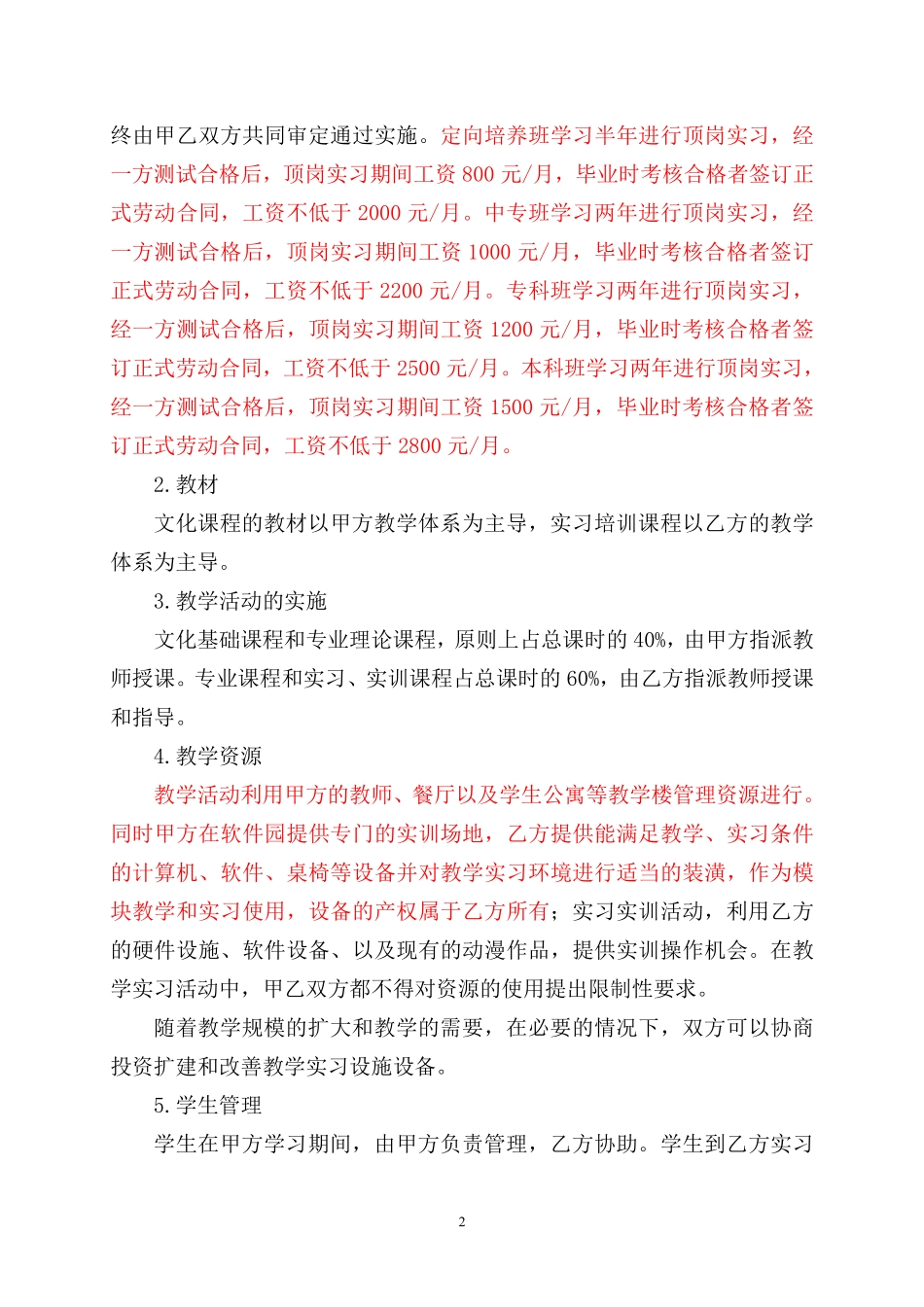 终由甲乙双方共同审定通过实施。定向培养班学习半年进行顶岗实习，经一方测试合格后，顶岗实习期间工资 800 元/月，毕业时考核合格者签订正式劳动合同，工资不低于 2000 元/月。中专班学习两年进行顶岗实习，经一方测试合格后，顶岗实习期间工资 1000 元/月，毕业时考核合格者签订正式劳动合同，工资不低于 2200 元/月。专科班学习两年进行顶岗实习，经一方测试合格后，顶岗实习期间工资 1200 元/月，毕业时考核合格者签订正式劳动合同，工资不低于 2500 元/月。本科班学习两年进行顶岗实习，经一方测试合格后，顶岗实习期间工资 1500 元/月，毕业时考核合格者签订正式劳动合同，工资不低于 2800 元/月。

2.教材

文化课程的教材以甲方教学体系为主导，实习培训课程以乙方的教学体系为主导。

3.教学活动的实施

文化基础课程和专业理论课程，原则上占总课时的 40%，由甲方指派教师授课。专业课程和实习、实训课程占总课时的 60%，由乙方指派教师授课和指导。

4.教学资源

教学活动利用甲方的教师、餐厅以及学生公寓等教学楼管理资源进行。同时甲方在软件园提供专门的实训场地，乙方提供能满足教学、实习条件的计算机、软件、桌椅等设备并对教学实习环境进行适当的装潢，作为模块教学和实习使用，设备的产权属于乙方所有；实习实训活动，利用乙方的硬件设施、软件设备、以及现有的动漫作品，提供实训操作机会。在教学实习活动中，甲乙双方都不得对资源的使用提出限制性要求。

随着教学规模的扩大和教学的需要，在必要的情况下，双方可以协商投资扩建和改善教学实习设施设备。

5.学生管理

学生在甲方学习期间，由甲方负责管理，乙方协助。学生到乙方实习

2